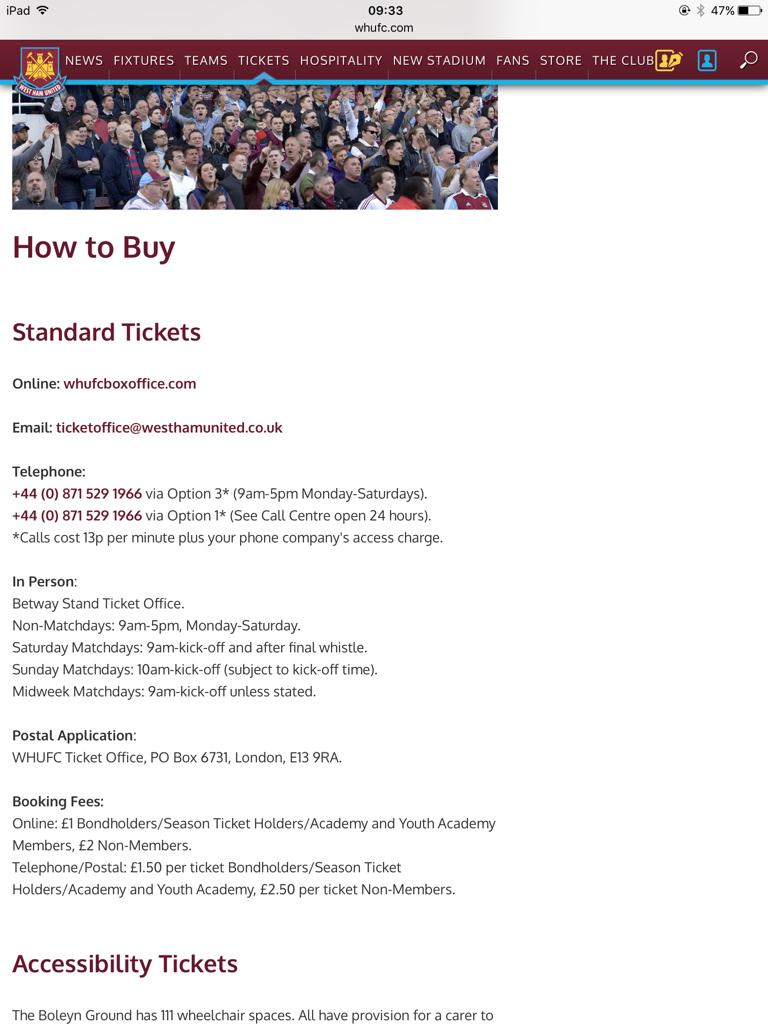 iPad 09:33 47%
whufc.com

WEST HAM UNITED
NEWS FIXTURES TEAMS TICKETS HOSPITALITY NEW STADIUM FANS STORE THE CLUB

How to Buy

Standard Tickets

Online: whufcboxoffice.com

Email: ticketoffice@westhamunited.co.uk

Telephone:
+44 (0) 871 529 1966 via Option 3* (9am-5pm Monday-Saturdays).
+44 (0) 871 529 1966 via Option 1* (See Call Centre open 24 hours).
*Calls cost 13p per minute plus your phone company's access charge.

In Person:
Betway Stand Ticket Office.
Non-Matchdays: 9am-5pm, Monday-Saturday.
Saturday Matchdays: 9am-kick-off and after final whistle.
Sunday Matchdays: 10am-kick-off (subject to kick-off time).
Midweek Matchdays: 9am-kick-off unless stated.

Postal Application:
WHUFC Ticket Office, PO Box 6731, London, E13 9RA.

Booking Fees:
Online: £1 Bondholders/Season Ticket Holders/Academy and Youth Academy Members, £2 Non-Members.
Telephone/Postal: £1.50 per ticket Bondholders/Season Ticket Holders/Academy and Youth Academy, £2.50 per ticket Non-Members.

Accessibility Tickets

The Boleyn Ground has 111 wheelchair spaces. All have provision for a carer to